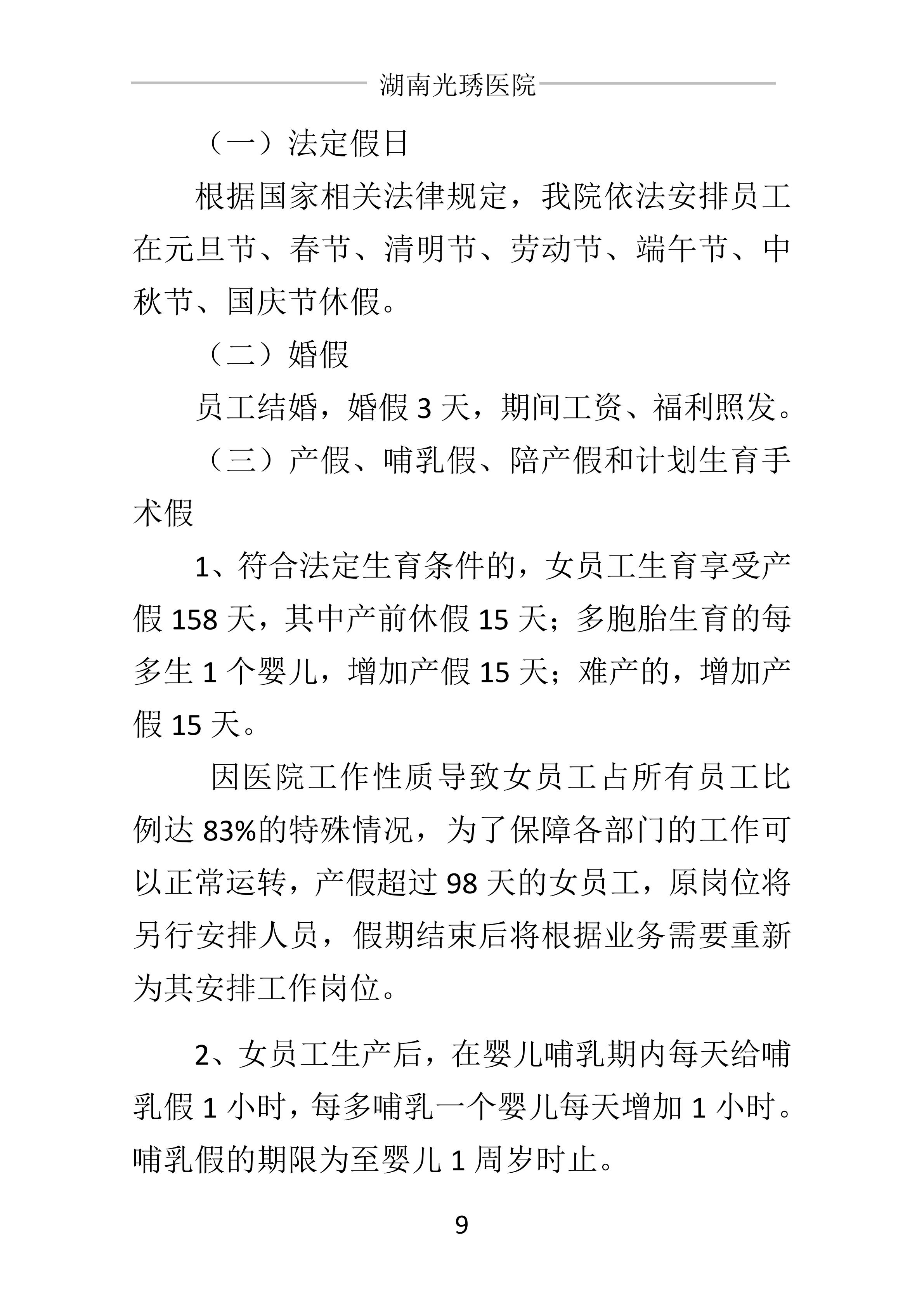 湖南光琇医院

（一）法定假日

根据国家相关法律规定，我院依法安排员工在元旦节、春节、清明节、劳动节、端午节、中秋节、国庆节休假。

（二）婚假

员工结婚，婚假 3 天，期间工资、福利照发。

（三）产假、哺乳假、陪产假和计划生育手术假

1、符合法定生育条件的，女员工生育享受产假 158 天，其中产前休假 15 天；多胞胎生育的每多生 1 个婴儿，增加产假 15 天；难产的，增加产假 15 天。

因医院工作性质导致女员工占所有员工比例达 83%的特殊情况，为了保障各部门的工作可以正常运转，产假超过 98 天的女员工，原岗位将另行安排人员，假期结束后将根据业务需要重新为其安排工作岗位。

2、女员工生产后，在婴儿哺乳期内每天给哺乳假 1 小时，每多哺乳一个婴儿每天增加 1 小时。哺乳假的期限为至婴儿 1 周岁时止。

9